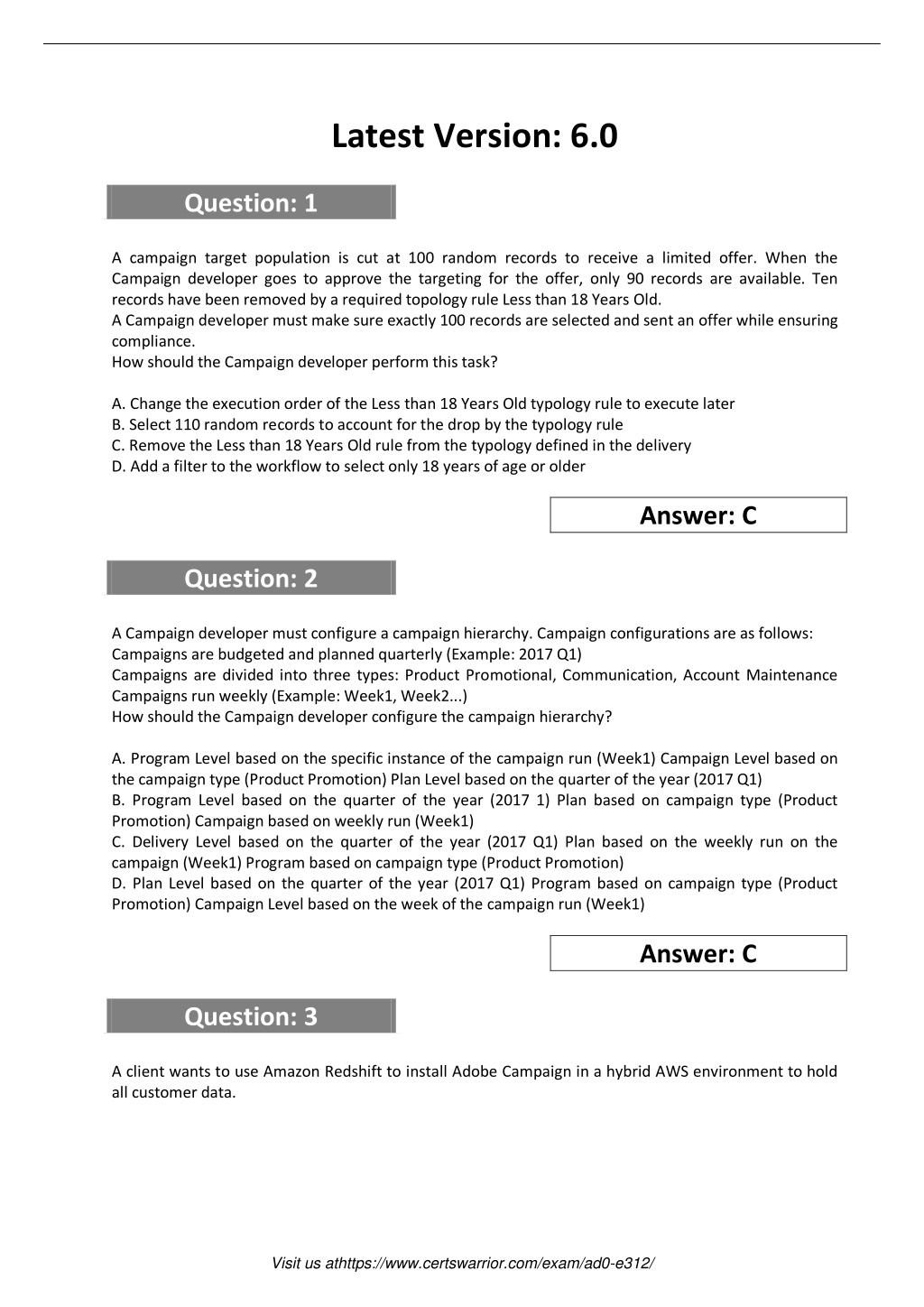 Latest Version: 6.0

Question: 1

A campaign target population is cut at 100 random records to receive a limited offer. When the Campaign developer goes to approve the targeting for the offer, only 90 records are available. Ten records have been removed by a required topology rule Less than 18 Years Old.
A Campaign developer must make sure exactly 100 records are selected and sent an offer while ensuring compliance.
How should the Campaign developer perform this task?

A. Change the execution order of the Less than 18 Years Old typology rule to execute later
B. Select 110 random records to account for the drop by the typology rule
C. Remove the Less than 18 Years Old rule from the typology defined in the delivery
D. Add a filter to the workflow to select only 18 years of age or older

Answer: C

Question: 2

A Campaign developer must configure a campaign hierarchy. Campaign configurations are as follows:
Campaigns are budgeted and planned quarterly (Example: 2017 Q1)
Campaigns are divided into three types: Product Promotional, Communication, Account Maintenance
Campaigns run weekly (Example: Week1, Week2...)
How should the Campaign developer configure the campaign hierarchy?

A. Program Level based on the specific instance of the campaign run (Week1) Campaign Level based on the campaign type (Product Promotion) Plan Level based on the quarter of the year (2017 Q1)
B. Program Level based on the quarter of the year (2017 1) Plan based on campaign type (Product Promotion) Campaign based on weekly run (Week1)
C. Delivery Level based on the quarter of the year (2017 Q1) Plan based on the weekly run on the campaign (Week1) Program based on campaign type (Product Promotion)
D. Plan Level based on the quarter of the year (2017 Q1) Program based on campaign type (Product Promotion) Campaign Level based on the week of the campaign run (Week1)

Answer: C

Question: 3

A client wants to use Amazon Redshift to install Adobe Campaign in a hybrid AWS environment to hold all customer data.

Visit us athttps://www.certswarrior.com/exam/ad0-e312/